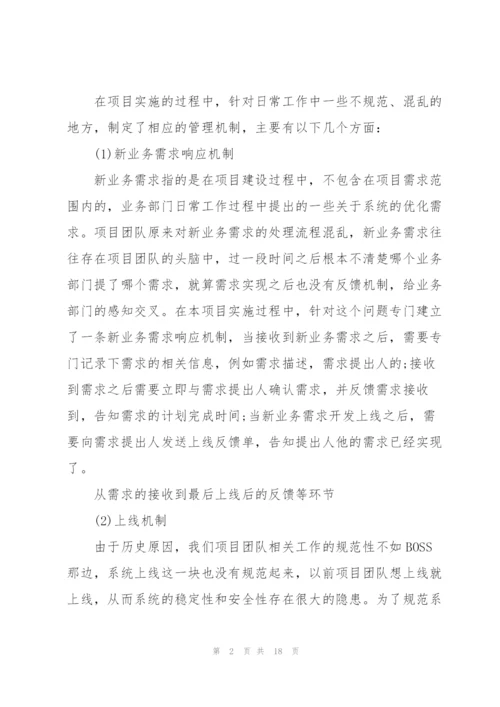 在项目实施的过程中，针对日常工作中一些不规范、混乱的地方，制定了相应的管理机制，主要有以下几个方面：

(1)新业务需求响应机制

新业务需求指的是在项目建设过程中，不包含在项目需求范围内的，业务部门日常工作过程中提出的一些关于系统的优化需求。项目团队原来对新业务需求的处理流程混乱，新业务需求往往存在项目团队的头脑中，过一段时间之后根本不清楚哪个业务部门提了哪个需求，就算需求实现之后也没有反馈机制，给业务部门的感知交叉。在本项目实施过程中，针对这个问题专门建立了一条新业务需求响应机制，当接收到新业务需求之后，需要专门记录下需求的相关信息，例如需求描述，需求提出人的;接收到需求之后需要立即与需求提出人确认需求，并反馈需求接收到，告知需求的计划完成时间;当新业务需求开发上线之后，需要向需求提出人发送上线反馈单，告知提出人他的需求已经实现了。

从需求的接收到最后上线后的反馈等环节

(2)上线机制

由于历史原因，我们项目团队相关工作的规范性不如BOSS那边，系统上线这一块也没有规范起来，以前项目团队想上线就上线，从而系统的稳定性和安全性存在很大的隐患。为了规范系

第 2 页 共 18 页